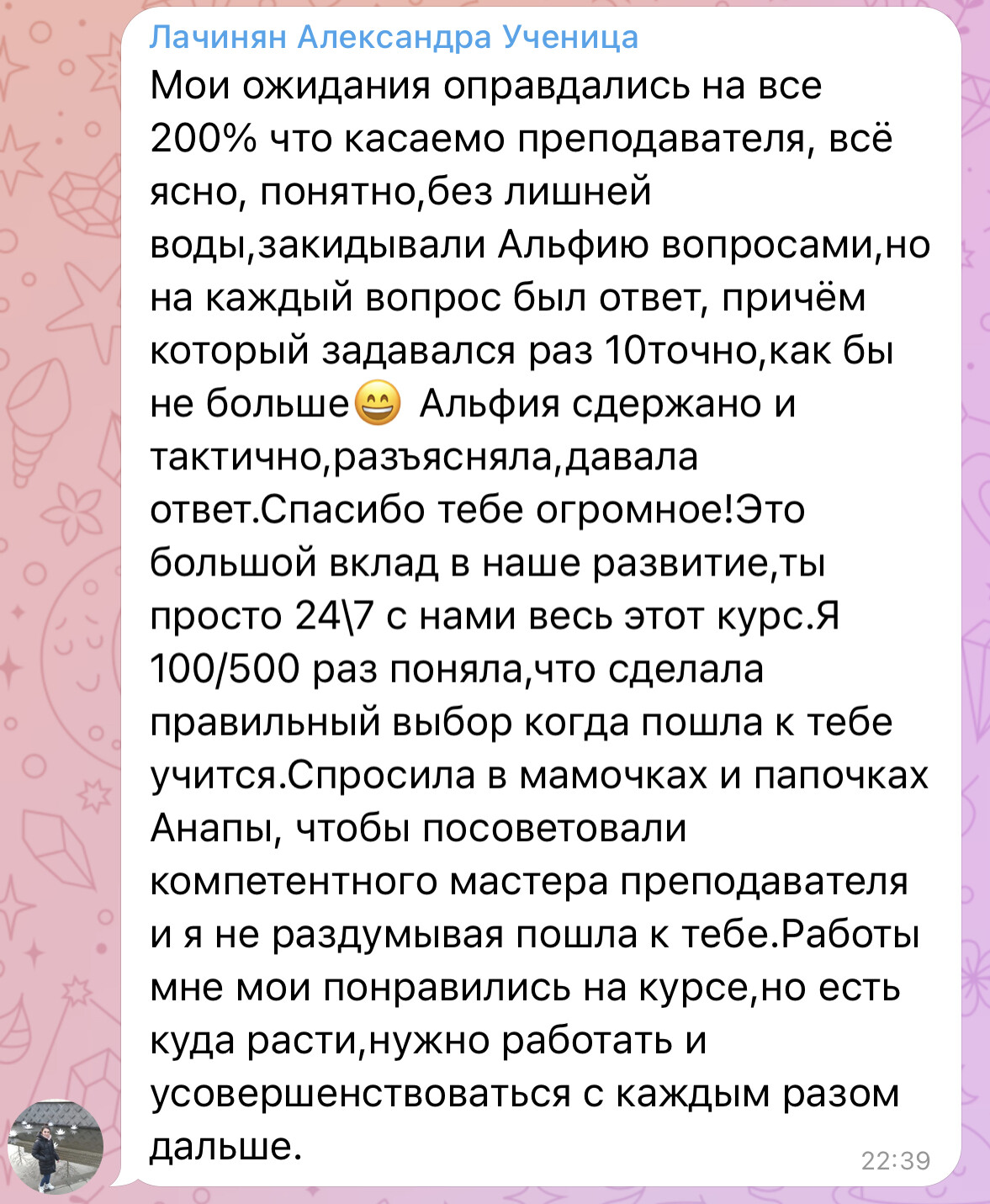 Лачинян Александра Ученица
Мои ожидания оправдались на все 200% что касаемо преподавателя, всё ясно, понятно,без лишней воды,закидывали Альфию вопросами,но на каждый вопрос был ответ, причём который задавался раз 10точно,как бы не больше😄 Альфия сдержано и тактично,разъясняла,давала ответ.Спасибо тебе огромное!Это большой вклад в наше развитие,ты просто 24\7 с нами весь этот курс.Я 100/500 раз поняла,что сделала правильный выбор когда пошла к тебе учится.Спросила в мамочках и папочках Анапы, чтобы посоветовали компетентного мастера преподавателя и я не раздумывая пошла к тебе.Работы мне мои понравились на курсе,но есть куда расти,нужно работать и усовершенствоваться с каждым разом дальше.
22:39